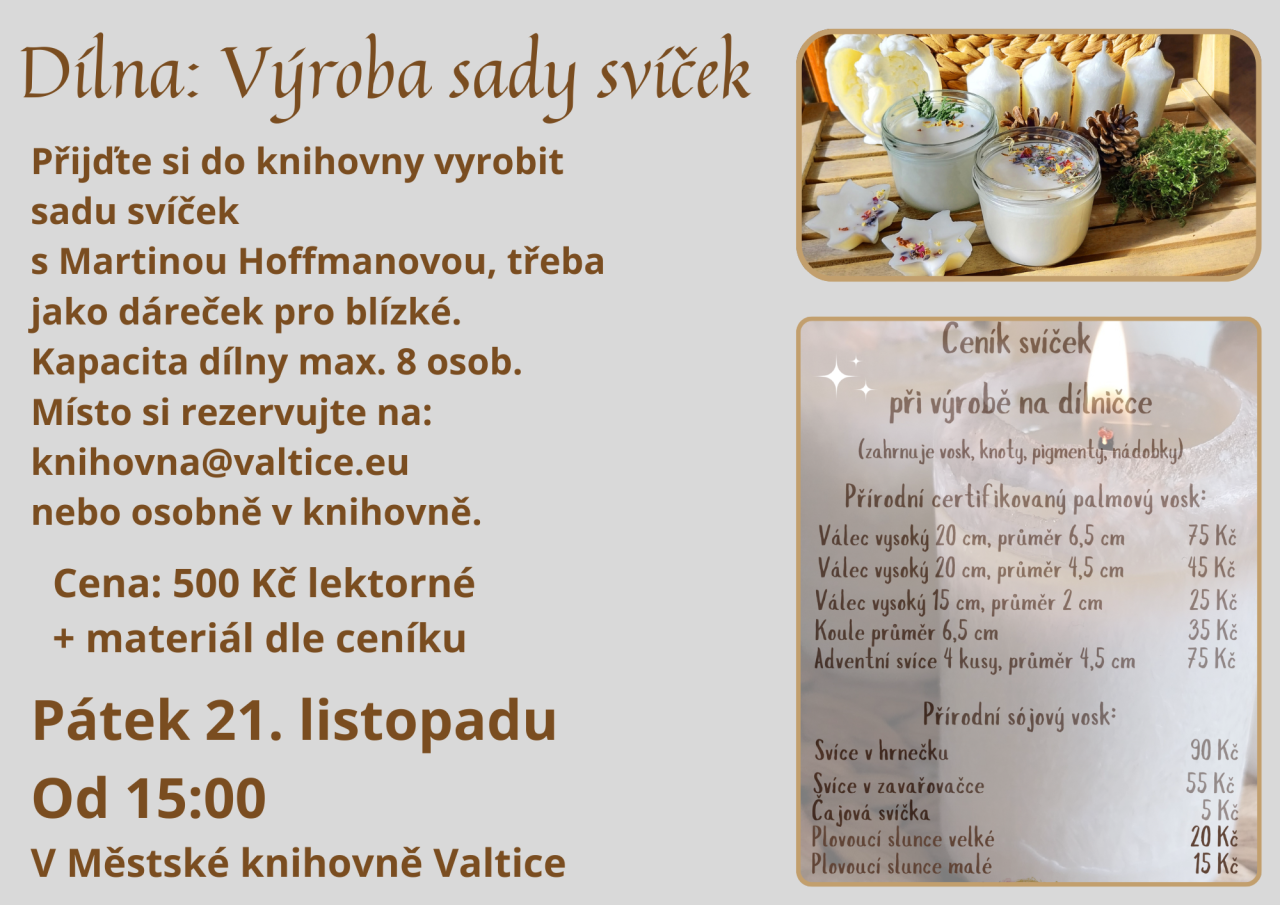 Dílna: Výroba sady svíček

Přijďte si do knihovny vyrobit sadu svíček s Martinou Hoffmanovou, třeba jako dáreček pro blízké. Kapacita dílny max. 8 osob. Místo si rezervujte na: knihovna@valtice.eu nebo osobně v knihovně.

Cena: 500 Kč lektorné + materiál dle ceníku

Pátek 21. listopadu
Od 15:00
V Městské knihovně Valtice

Ceník svíček
při výrobě na dílničce
(zahrnuje vosk, knoty, pigmenty, nádobky)

Přírodní certifikovaný palmový vosk:
Válec vysoký 20 cm, průměr 6,5 cm 75 Kč
Válec vysoký 20 cm, průměr 4,5 cm 45 Kč
Válec vysoký 15 cm, průměr 2 cm 25 Kč
Koule průměr 6,5 cm 35 Kč
Adventní svíce 4 kusy, průměr 4,5 cm 75 Kč

Přírodní sójový vosk:
Svíce v hrnečku 90 Kč
Svíce v zavařovačce 55 Kč
Čajová svíčka 5 Kč
Plovoucí slunce velké 20 Kč
Plovoucí slunce malé 15 Kč